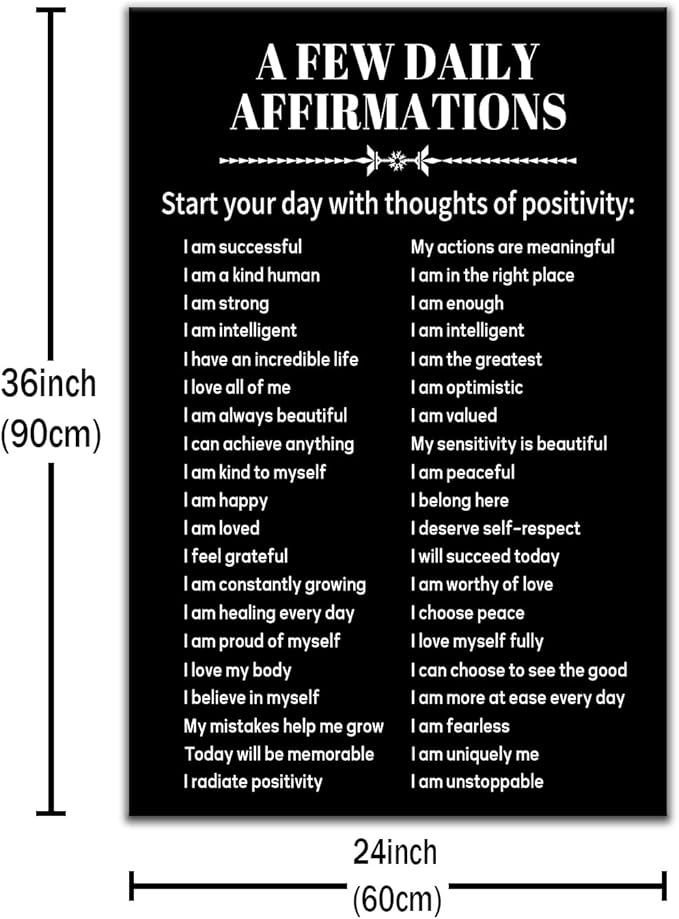 36inch
(90cm)

A FEW DAILY
AFFIRMATIONS

Start your day with thoughts of positivity:

I am successful
I am a kind human
I am strong
I am intelligent
I have an incredible life
I love all of me
I am always beautiful
I can achieve anything
I am kind to myself
I am happy
I am loved
I feel grateful
I am constantly growing
I am healing every day
I am proud of myself
I love my body
I believe in myself
My mistakes help me grow
Today will be memorable
I radiate positivity

My actions are meaningful
I am in the right place
I am enough
I am intelligent
I am the greatest
I am optimistic
I am valued
My sensitivity is beautiful
I am peaceful
I belong here
I deserve self-respect
I will succeed today
I am worthy of love
I choose peace
I love myself fully
I can choose to see the good
I am more at ease every day
I am fearless
I am uniquely me
I am unstoppable

24inch
(60cm)